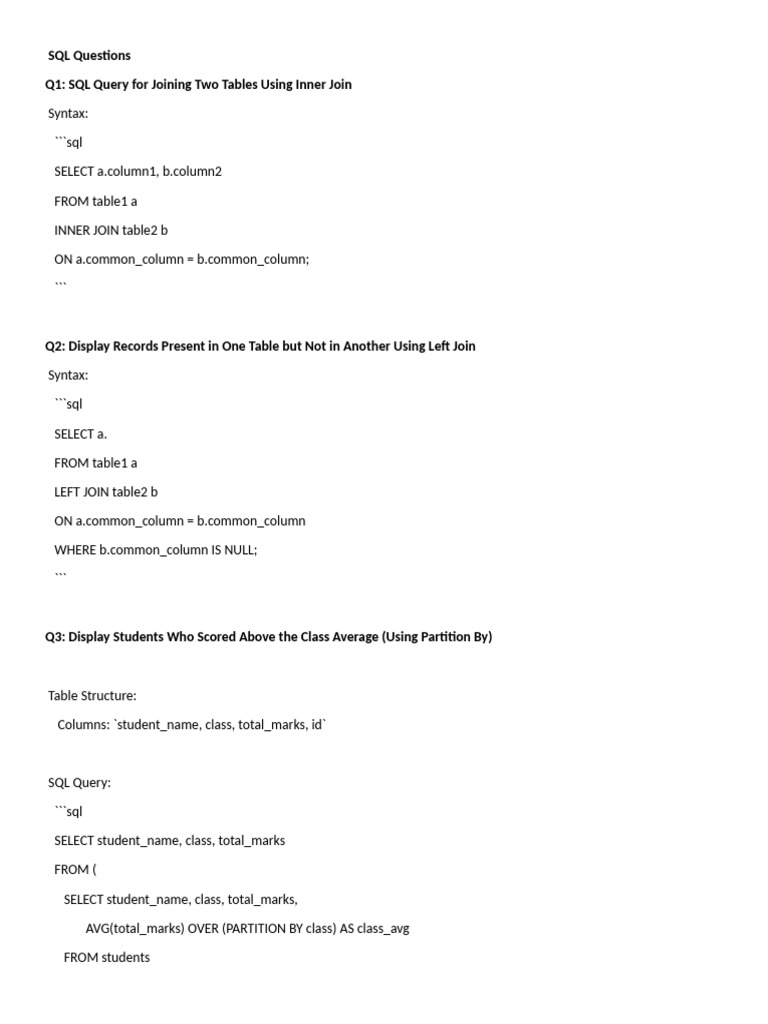 SQL Questions

Q1: SQL Query for Joining Two Tables Using Inner Join

Syntax:

```sql

SELECT a.column1, b.column2

FROM table1 a

INNER JOIN table2 b

ON a.common_column = b.common_column;

```

Q2: Display Records Present in One Table but Not in Another Using Left Join

Syntax:

```sql

SELECT a.

FROM table1 a

LEFT JOIN table2 b

ON a.common_column = b.common_column

WHERE b.common_column IS NULL;

```

Q3: Display Students Who Scored Above the Class Average (Using Partition By)

Table Structure:

Columns: `student_name, class, total_marks, id`

SQL Query:

```sql

SELECT student_name, class, total_marks

FROM (

SELECT student_name, class, total_marks,

AVG(total_marks) OVER (PARTITION BY class) AS class_avg

FROM students